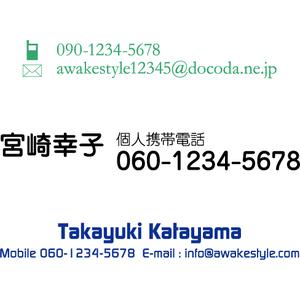 090-1234-5678
awakestyle12345@docoda.ne.jp

宮崎幸子 個人携帯電話
060-1234-5678

Takayuki Katayama
Mobile 060-1234-5678 E-mail : info@awakestyle.com